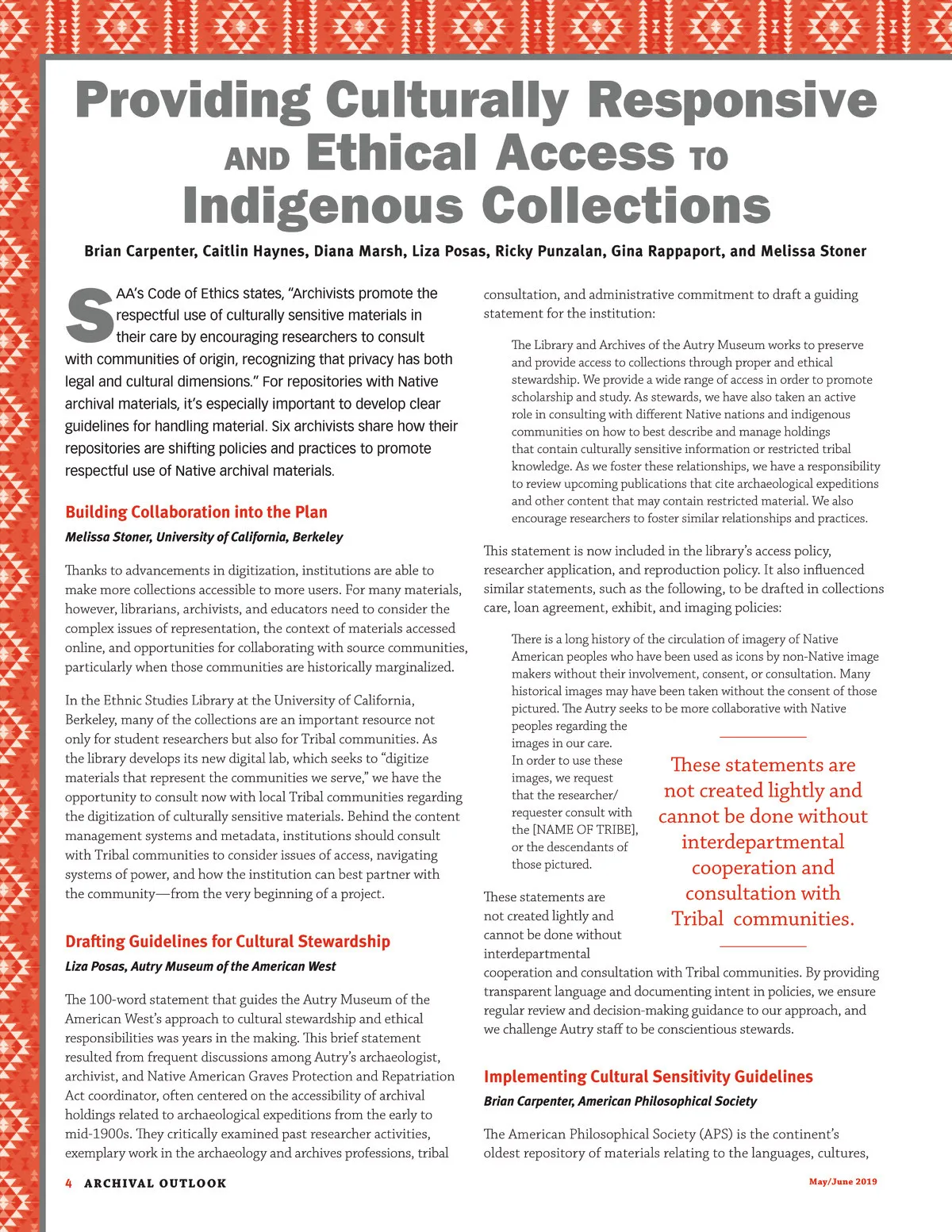 Providing Culturally Responsive AND Ethical Access TO Indigenous Collections

Brian Carpenter, Caitlin Haynes, Diana Marsh, Liza Posas, Ricky Punzalan, Gina Rappaport, and Melissa Stoner

SAA's Code of Ethics states, "Archivists promote the respectful use of culturally sensitive materials in their care by encouraging researchers to consult with communities of origin, recognizing that privacy has both legal and cultural dimensions." For repositories with Native archival materials, it's especially important to develop clear guidelines for handling material. Six archivists share how their repositories are shifting policies and practices to promote respectful use of Native archival materials.

Building Collaboration into the Plan

Melissa Stoner, University of California, Berkeley

Thanks to advancements in digitization, institutions are able to make more collections accessible to more users. For many materials, however, librarians, archivists, and educators need to consider the complex issues of representation, the context of materials accessed online, and opportunities for collaborating with source communities, particularly when those communities are historically marginalized.

In the Ethnic Studies Library at the University of California, Berkeley, many of the collections are an important resource not only for student researchers but also for Tribal communities. As the library develops its new digital lab, which seeks to "digitize materials that represent the communities we serve," we have the opportunity to consult now with local Tribal communities regarding the digitization of culturally sensitive materials. Behind the content management systems and metadata, institutions should consult with Tribal communities to consider issues of access, navigating systems of power, and how the institution can best partner with the community—from the very beginning of a project.

Drafting Guidelines for Cultural Stewardship

Liza Posas, Autry Museum of the American West

The 100-word statement that guides the Autry Museum of the American West's approach to cultural stewardship and ethical responsibilities was years in the making. This brief statement resulted from frequent discussions among Autry's archaeologist, archivist, and Native American Graves Protection and Repatriation Act coordinator, often centered on the accessibility of archival holdings related to archaeological expeditions from the early to mid-1900s. They critically examined past researcher activities, exemplary work in the archaeology and archives professions, tribal consultation, and administrative commitment to draft a guiding statement for the institution:

The Library and Archives of the Autry Museum works to preserve and provide access to collections through proper and ethical stewardship. We provide a wide range of access in order to promote scholarship and study. As stewards, we have also taken an active role in consulting with different Native nations and indigenous communities on how to best describe and manage holdings that contain culturally sensitive information or restricted tribal knowledge. As we foster these relationships, we have a responsibility to review upcoming publications that cite archaeological expeditions and other content that may contain restricted material. We also encourage researchers to foster similar relationships and practices.

This statement is now included in the library's access policy, researcher application, and reproduction policy. It also influenced similar statements, such as the following, to be drafted in collections care, loan agreement, exhibit, and imaging policies:

There is a long history of the circulation of imagery of Native American peoples who have been used as icons by non-Native image makers without their involvement, consent, or consultation. Many historical images may have been taken without the consent of those pictured. The Autry seeks to be more collaborative with Native peoples regarding the images in our care. In order to use these images, we request that the researcher/requester consult with the [NAME OF TRIBE], or the descendants of those pictured.

These statements are not created lightly and cannot be done without interdepartmental cooperation and consultation with Tribal communities.

These statements are not created lightly and cannot be done without interdepartmental cooperation and consultation with Tribal communities. By providing transparent language and documenting intent in policies, we ensure regular review and decision-making guidance to our approach, and we challenge Autry staff to be conscientious stewards.

Implementing Cultural Sensitivity Guidelines

Brian Carpenter, American Philosophical Society

The American Philosophical Society (APS) is the continent's oldest repository of materials relating to the languages, cultures,

4 ARCHIVAL OUTLOOK

May/June 2019